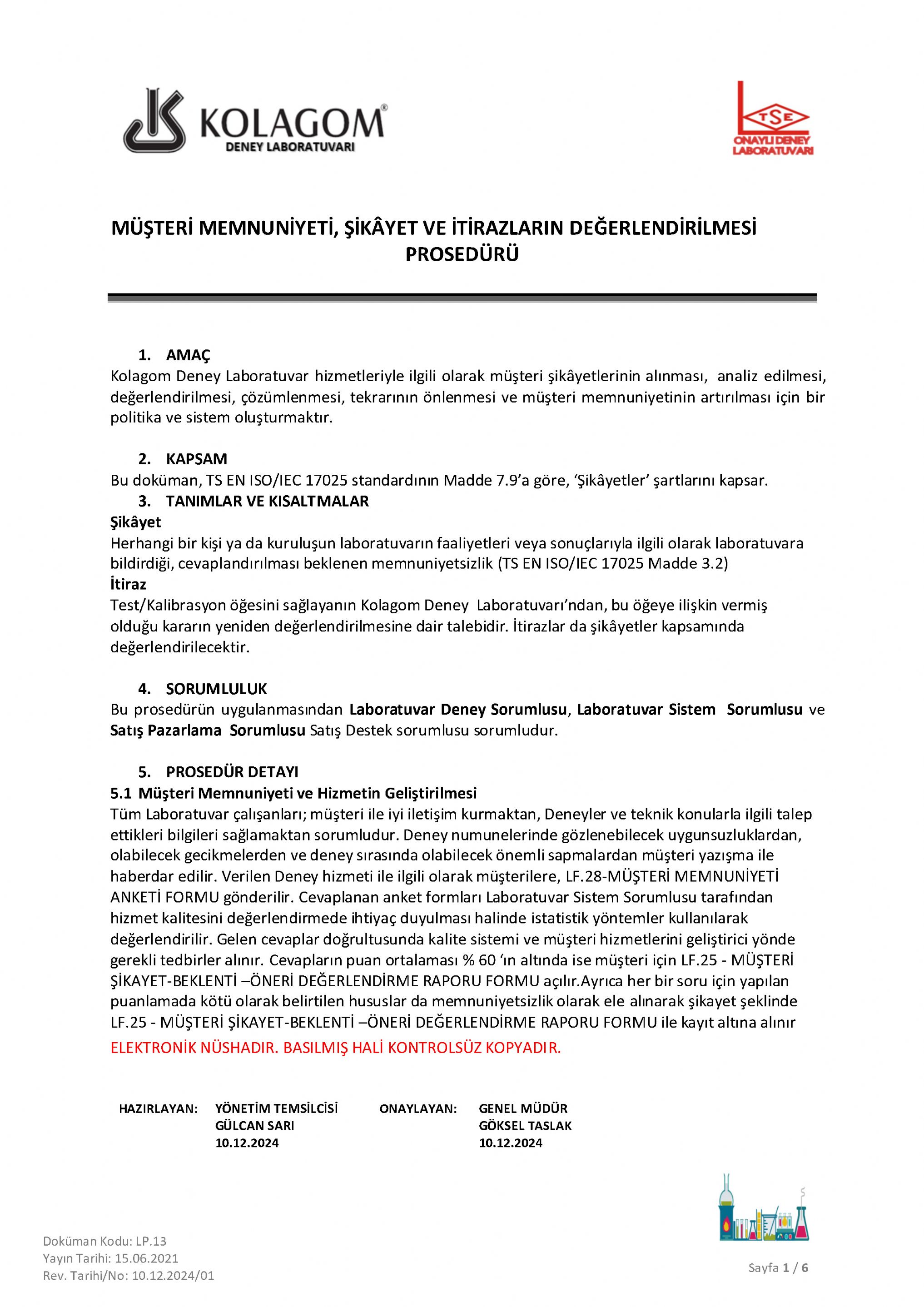 KOLAGOM®
DENEY LABORATUVARI

TSE
ONAYLI DENEY LABORATUVARI

MÜŞTERİ MEMNUNİYETİ, ŞİKÂYET VE İTİRAZLARIN DEĞERLENDİRİLMESİ PROSEDÜRÜ

1. AMAÇ

Kolagom Deney Laboratuvar hizmetleriyle ilgili olarak müşteri şikâyetlerinin alınması, analiz edilmesi, değerlendirilmesi, çözümlenmesi, tekrarının önlenmesi ve müşteri memnuniyetinin artırılması için bir politika ve sistem oluşturmaktır.

2. KAPSAM

Bu doküman, TS EN ISO/IEC 17025 standardının Madde 7.9'a göre, 'Şikâyetler' şartlarını kapsar.

3. TANIMLAR VE KISALTMALAR

Şikâyet

Herhangi bir kişi ya da kuruluşun laboratuvarın faaliyetleri veya sonuçlarıyla ilgili olarak laboratuvara bildirdiği, cevaplandırılması beklenen memnuniyetsizlik (TS EN ISO/IEC 17025 Madde 3.2)

İtiraz

Test/Kalibrasyon öğesini sağlayanın Kolagom Deney Laboratuvarı'ndan, bu öğeye ilişkin vermiş olduğu kararın yeniden değerlendirilmesine dair talebidir. İtirazlar da şikâyetler kapsamında değerlendirilecektir.

4. SORUMLULUK

Bu prosedürün uygulanmasından Laboratuvar Deney Sorumlusu, Laboratuvar Sistem Sorumlusu ve Satış Pazarlama Sorumlusu Satış Destek sorumlusu sorumludur.

5. PROSEDÜR DETAYI

5.1 Müşteri Memnuniyeti ve Hizmetin Geliştirilmesi

Tüm Laboratuvar çalışanları; müşteri ile iyi iletişim kurmaktan, Deneyler ve teknik konularla ilgili talep ettikleri bilgileri sağlamaktan sorumludur. Deney numunelerinde gözlenebilecek uygunsuzluklardan, olabilecek gecikmelerden ve deney sırasında olabilecek önemli sapmalardan müşteri yazışma ile haberdar edilir. Verilen Deney hizmeti ile ilgili olarak müşterilere, LF.28-MÜŞTERİ MEMNUNİYETİ ANKETİ FORMU gönderilir. Cevaplanan anket formları Laboratuvar Sistem Sorumlusu tarafından hizmet kalitesini değerlendirmede ihtiyaç duyulması halinde istatistik yöntemler kullanılarak değerlendirilir. Gelen cevaplar doğrultusunda kalite sistemi ve müşteri hizmetlerini geliştirici yönde gerekli tedbirler alınır. Cevapların puan ortalaması % 60 'ın altında ise müşteri için LF.25 - MÜŞTERİ ŞİKAYET-BEKLENTİ –ÖNERİ DEĞERLENDİRME RAPORU FORMU açılır.Ayrıca her bir soru için yapılan puanlamada kötü olarak belirtilen hususlar da memnuniyetsizlik olarak ele alınarak şikayet şeklinde LF.25 - MÜŞTERİ ŞİKAYET-BEKLENTİ –ÖNERİ DEĞERLENDİRME RAPORU FORMU ile kayıt altına alınır

ELEKTRONİK NÜSHADIR. BASILMIŞ HALİ KONTROLSÜZ KOPYADIR.

HAZIRLAYAN: YÖNETİM TEMSİLCİSİ
GÜLCAN SARI
10.12.2024

ONAYLAYAN: GENEL MÜDÜR
GÖKSEL TASLAK
10.12.2024

Doküman Kodu: LP.13
Yayın Tarihi: 15.06.2021
Rev. Tarihi/No: 10.12.2024/01

Sayfa 1 / 6